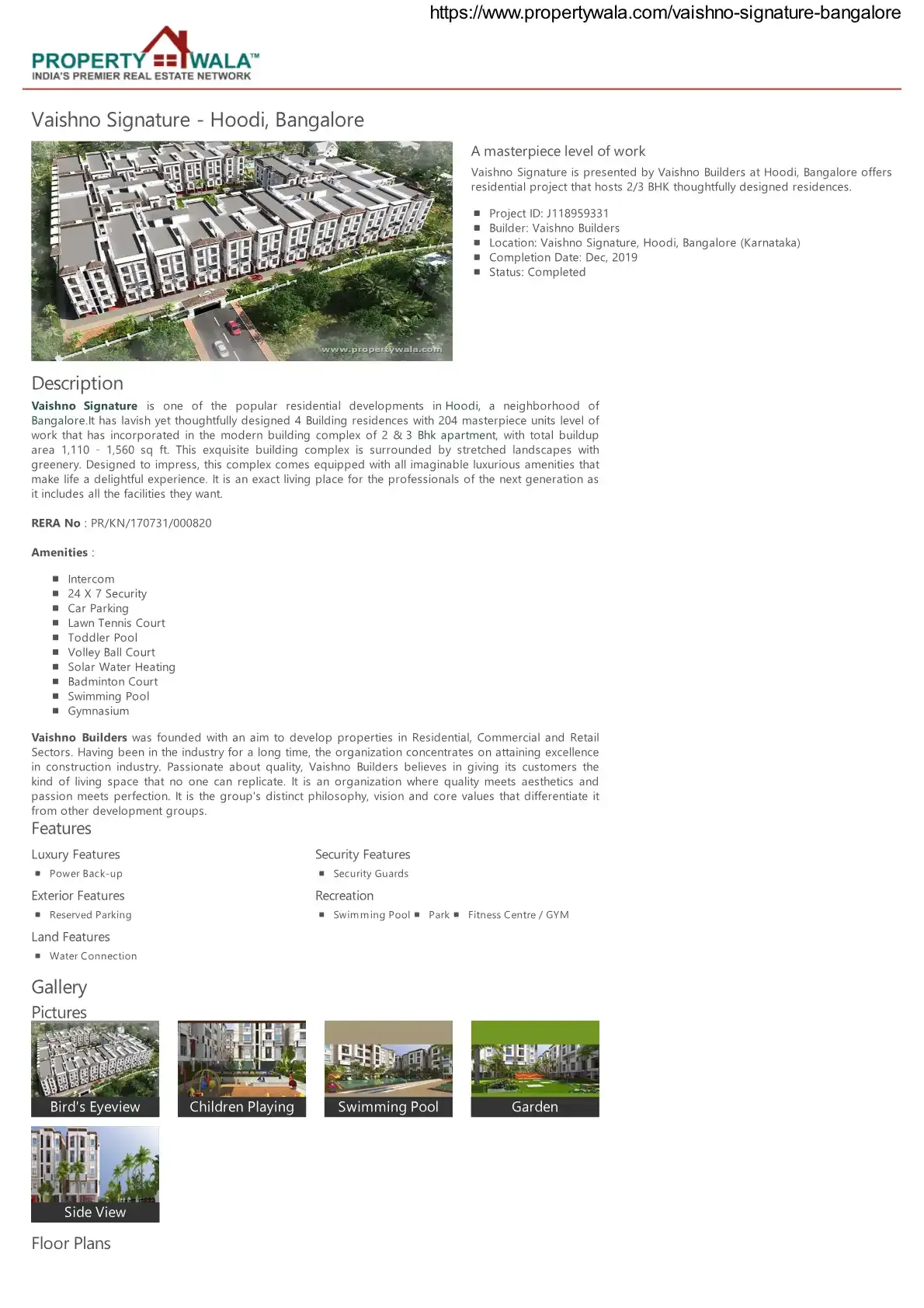 https://www.propertywala.com/vaishno-signature-bangalore

PROPERTY WALA™
INDIA'S PREMIER REAL ESTATE NETWORK

Vaishno Signature - Hoodi, Bangalore

www.propertywala.com

A masterpiece level of work

Vaishno Signature is presented by Vaishno Builders at Hoodi, Bangalore offers residential project that hosts 2/3 BHK thoughtfully designed residences.

- Project ID: J118959331
- Builder: Vaishno Builders
- Location: Vaishno Signature, Hoodi, Bangalore (Karnataka)
- Completion Date: Dec, 2019
- Status: Completed

Description

Vaishno Signature is one of the popular residential developments in Hoodi, a neighborhood of Bangalore.It has lavish yet thoughtfully designed 4 Building residences with 204 masterpiece units level of work that has incorporated in the modern building complex of 2 & 3 Bhk apartment, with total buildup area 1,110 - 1,560 sq ft. This exquisite building complex is surrounded by stretched landscapes with greenery. Designed to impress, this complex comes equipped with all imaginable luxurious amenities that make life a delightful experience. It is an exact living place for the professionals of the next generation as it includes all the facilities they want.

RERA No : PR/KN/170731/000820

Amenities :

- Intercom
- 24 X 7 Security
- Car Parking
- Lawn Tennis Court
- Toddler Pool
- Volley Ball Court
- Solar Water Heating
- Badminton Court
- Swimming Pool
- Gymnasium

Vaishno Builders was founded with an aim to develop properties in Residential, Commercial and Retail Sectors. Having been in the industry for a long time, the organization concentrates on attaining excellence in construction industry. Passionate about quality, Vaishno Builders believes in giving its customers the kind of living space that no one can replicate. It is an organization where quality meets aesthetics and passion meets perfection. It is the group's distinct philosophy, vision and core values that differentiate it from other development groups.

Features

Luxury Features
- Power Back-up

Exterior Features
- Reserved Parking

Land Features
- Water Connection

Security Features
- Security Guards

Recreation
- Swimming Pool
- Park
- Fitness Centre / GYM

Gallery

Pictures

Bird's Eyeview
Children Playing
Swimming Pool
Garden
Side View

Floor Plans